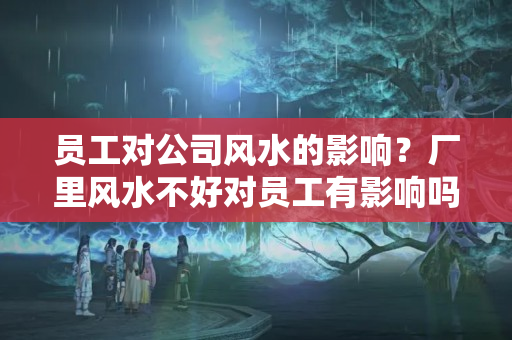 员工对公司风水的影响？厂里风水不好对员工有影响吗